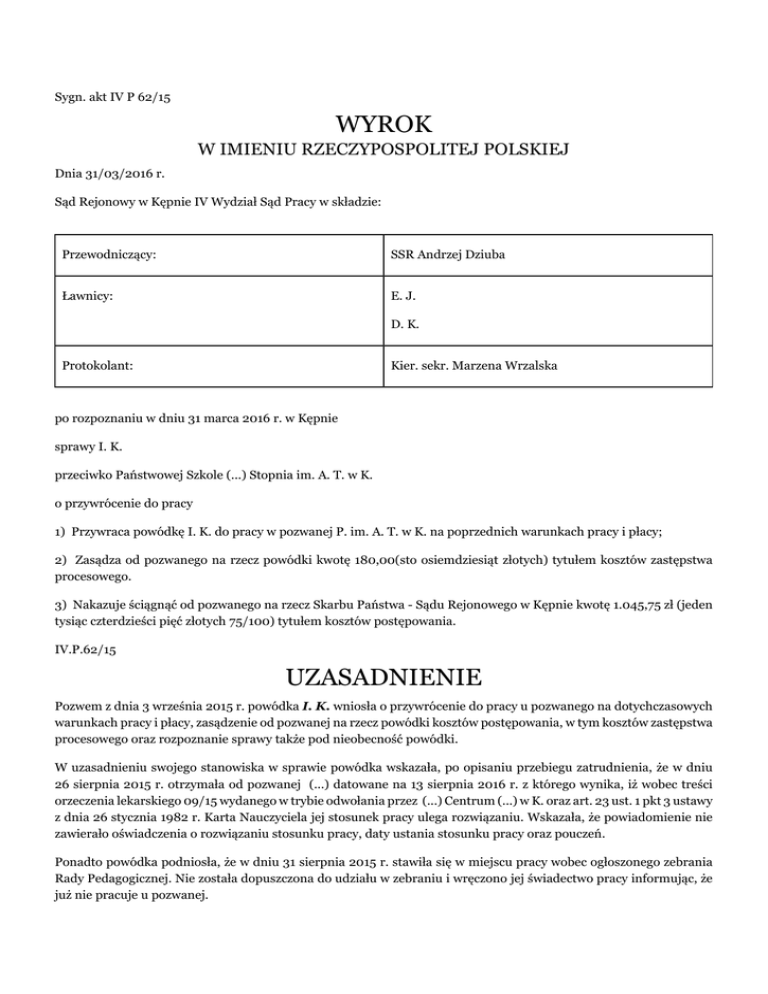 Sygn. akt IV P 62/15

WYROK
W IMIENIU RZECZYPOSPOLITEJ POLSKIEJ

Dnia 31/03/2016 r.

Sąd Rejonowy w Kępnie IV Wydział Sąd Pracy w składzie:

| | |
|---|---|
| Przewodniczący: | SSR Andrzej Dziuba |
| Ławnicy: | E. J. D. K. |
| Protokolant: | Kier. sekr. Marzena Wrzalska |

po rozpoznaniu w dniu 31 marca 2016 r. w Kępnie

sprawy I. K.

przeciwko Państwowej Szkole (...) Stopnia im. A. T. w K.

o przywrócenie do pracy

1) Przywraca powódkę I. K. do pracy w pozwanej P. im. A. T. w K. na poprzednich warunkach pracy i płacy;

2) Zasądza od pozwanego na rzecz powódki kwotę 180,00(sto osiemdziesiąt złotych) tytułem kosztów zastępstwa procesowego.

3) Nakazuje ściągnąć od pozwanego na rzecz Skarbu Państwa - Sądu Rejonowego w Kępnie kwotę 1.045,75 zł (jeden tysiąc czterdzieści pięć złotych 75/100) tytułem kosztów postępowania.

IV.P.62/15

UZASADNIENIE

Pozwem z dnia 3 września 2015 r. powódka I. K. wniosła o przywrócenie do pracy u pozwanego na dotychczasowych warunkach pracy i płacy, zasądzenie od pozwanej na rzecz powódki kosztów postępowania, w tym kosztów zastępstwa procesowego oraz rozpoznanie sprawy także pod nieobecność powódki.

W uzasadnieniu swojego stanowiska w sprawie powódka wskazała, po opisaniu przebiegu zatrudnienia, że w dniu 26 sierpnia 2015 r. otrzymała od pozwanej (...) datowane na 13 sierpnia 2016 r. z którego wynika, iż wobec treści orzeczenia lekarskiego 09/15 wydanego w trybie odwołania przez (...) Centrum (...) w K. oraz art. 23 ust. 1 pkt 3 ustawy z dnia 26 stycznia 1982 r. Karta Nauczyciela jej stosunek pracy ulega rozwiązaniu. Wskazała, że powiadomienie nie zawierało oświadczenia o rozwiązaniu stosunku pracy, daty ustania stosunku pracy oraz pouczeń.

Ponadto powódka podniosła, że w dniu 31 sierpnia 2015 r. stawiła się w miejscu pracy wobec ogłoszonego zebrania Rady Pedagogicznej. Nie została dopuszczona do udziału w zebraniu i wręczono jej świadectwo pracy informując, że już nie pracuje u pozwanej.